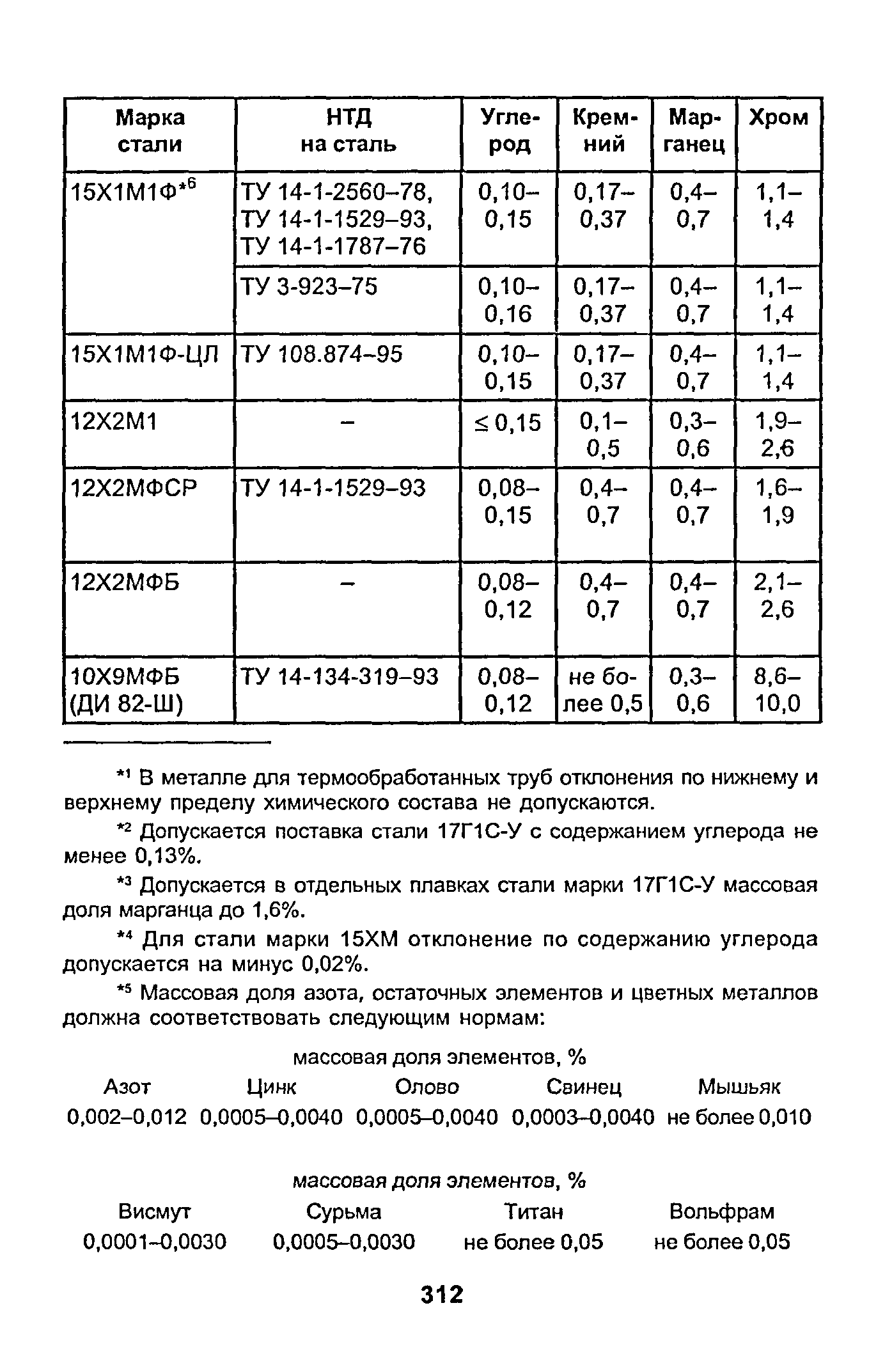 | Марка стали | НТД на сталь | Углерод | Кремний | Марганец | Хром |
|---|---|---|---|---|---|
| 15Х1М1Ф$^{*6}$ | ТУ 14-1-2560–78, ТУ 14-1-1529–93, ТУ 14-1-1787–76 | 0,10–0,15 | 0,17–0,37 | 0,4–0,7 | 1,1–1,4 |
| | ТУ 3-923–75 | 0,10–0,16 | 0,17–0,37 | 0,4–0,7 | 1,1–1,4 |
| 15Х1М1Ф-ЦЛ | ТУ 108.874–95 | 0,10–0,15 | 0,17–0,37 | 0,4–0,7 | 1,1–1,4 |
| 12Х2М1 | – | ≤ 0,15 | 0,1–0,5 | 0,3–0,6 | 1,9–2,6 |
| 12Х2МФСР | ТУ 14-1-1529–93 | 0,08–0,15 | 0,4–0,7 | 0,4–0,7 | 1,6–1,9 |
| 12Х2МФБ | – | 0,08–0,12 | 0,4–0,7 | 0,4–0,7 | 2,1–2,6 |
| 10Х9МФБ (ДИ 82-Ш) | ТУ 14-134-319–93 | 0,08–0,12 | не более 0,5 | 0,3–0,6 | 8,6–10,0 |

$^{*1}$ В металле для термообработанных труб отклонения по нижнему и верхнему пределу химического состава не допускаются.

$^{*2}$ Допускается поставка стали 17Г1С-У с содержанием углерода не менее 0,13%.

$^{*3}$ Допускается в отдельных плавках стали марки 17Г1С-У массовая доля марганца до 1,6%.

$^{*4}$ Для стали марки 15ХМ отклонение по содержанию углерода допускается на минус 0,02%.

$^{*5}$ Массовая доля азота, остаточных элементов и цветных металлов должна соответствовать следующим нормам:

массовая доля элементов, %

| Азот | Цинк | Олово | Свинец | Мышьяк |
|---|---|---|---|---|
| 0,002–0,012 | 0,0005–0,0040 | 0,0005–0,0040 | 0,0003–0,0040 | не более 0,010 |

массовая доля элементов, %

| Висмут | Сурьма | Титан | Вольфрам |
|---|---|---|---|
| 0,0001–0,0030 | 0,0005–0,0030 | не более 0,05 | не более 0,05 |

312